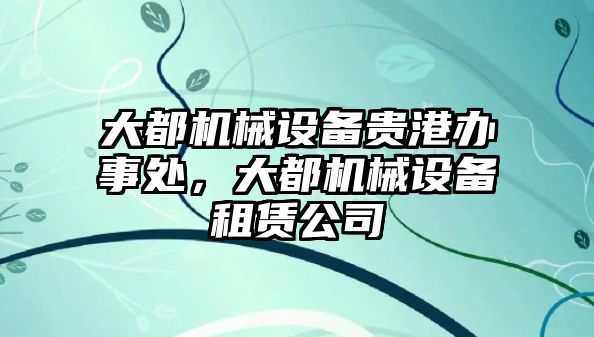 大都机械设备贵港办事处，大都机械设备租赁公司